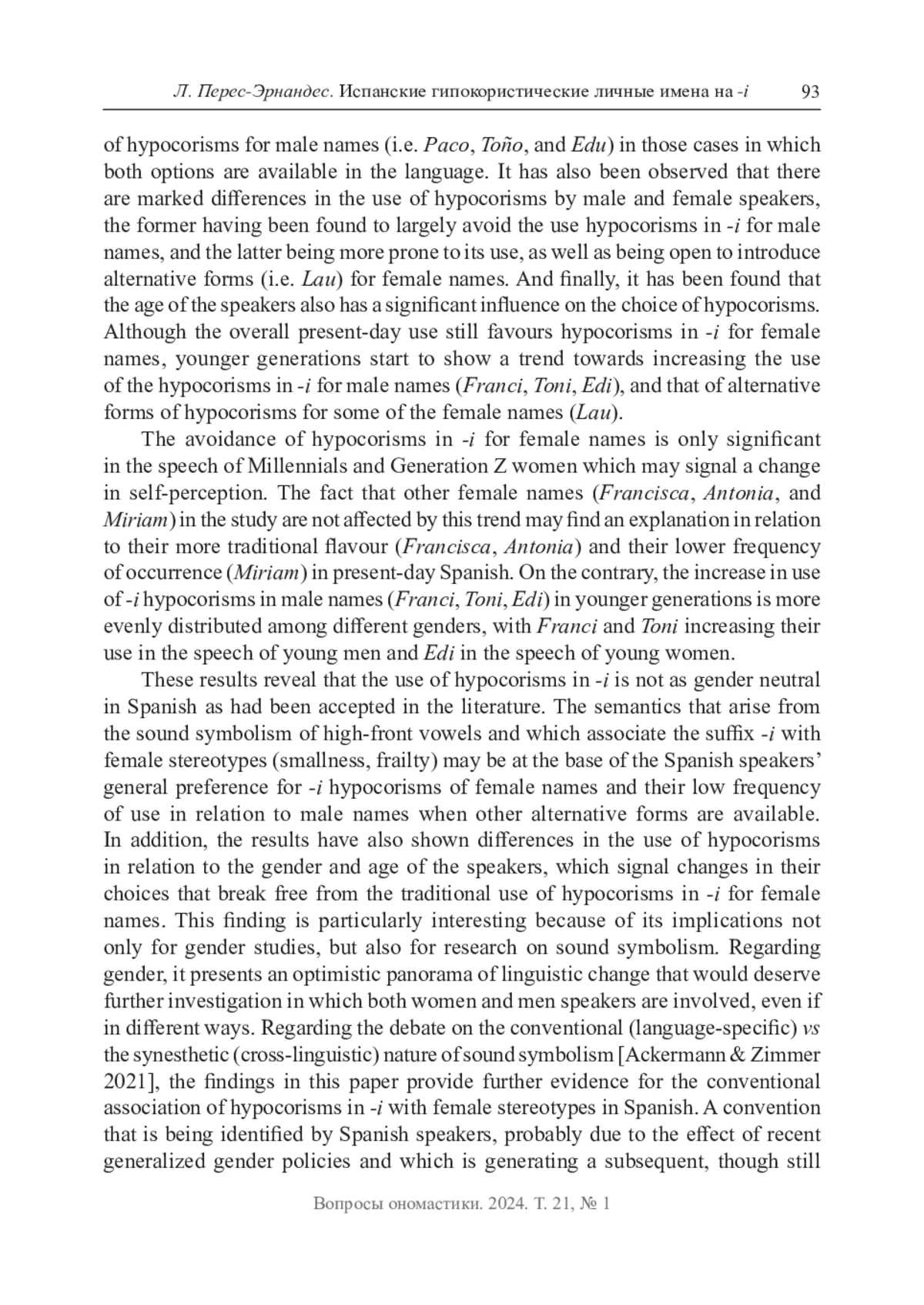 Л. Перес-Эрнандес. Испанские гипокористические личные имена на -i 93

of hypocorisms for male names (i.e. Paco, Toño, and Edu) in those cases in which both options are available in the language. It has also been observed that there are marked differences in the use of hypocorisms by male and female speakers, the former having been found to largely avoid the use hypocorisms in -i for male names, and the latter being more prone to its use, as well as being open to introduce alternative forms (i.e. Lau) for female names. And finally, it has been found that the age of the speakers also has a significant influence on the choice of hypocorisms. Although the overall present-day use still favours hypocorisms in -i for female names, younger generations start to show a trend towards increasing the use of the hypocorisms in -i for male names (Franci, Toni, Edi), and that of alternative forms of hypocorisms for some of the female names (Lau).

The avoidance of hypocorisms in -i for female names is only significant in the speech of Millennials and Generation Z women which may signal a change in self-perception. The fact that other female names (Francisca, Antonia, and Miriam) in the study are not affected by this trend may find an explanation in relation to their more traditional flavour (Francisca, Antonia) and their lower frequency of occurrence (Miriam) in present-day Spanish. On the contrary, the increase in use of -i hypocorisms in male names (Franci, Toni, Edi) in younger generations is more evenly distributed among different genders, with Franci and Toni increasing their use in the speech of young men and Edi in the speech of young women.

These results reveal that the use of hypocorisms in -i is not as gender neutral in Spanish as had been accepted in the literature. The semantics that arise from the sound symbolism of high-front vowels and which associate the suffix -i with female stereotypes (smallness, frailty) may be at the base of the Spanish speakers' general preference for -i hypocorisms of female names and their low frequency of use in relation to male names when other alternative forms are available. In addition, the results have also shown differences in the use of hypocorisms in relation to the gender and age of the speakers, which signal changes in their choices that break free from the traditional use of hypocorisms in -i for female names. This finding is particularly interesting because of its implications not only for gender studies, but also for research on sound symbolism. Regarding gender, it presents an optimistic panorama of linguistic change that would deserve further investigation in which both women and men speakers are involved, even if in different ways. Regarding the debate on the conventional (language-specific) vs the synesthetic (cross-linguistic) nature of sound symbolism [Ackermann & Zimmer 2021], the findings in this paper provide further evidence for the conventional association of hypocorisms in -i with female stereotypes in Spanish. A convention that is being identified by Spanish speakers, probably due to the effect of recent generalized gender policies and which is generating a subsequent, though still

Вопросы ономастики. 2024. Т. 21, № 1